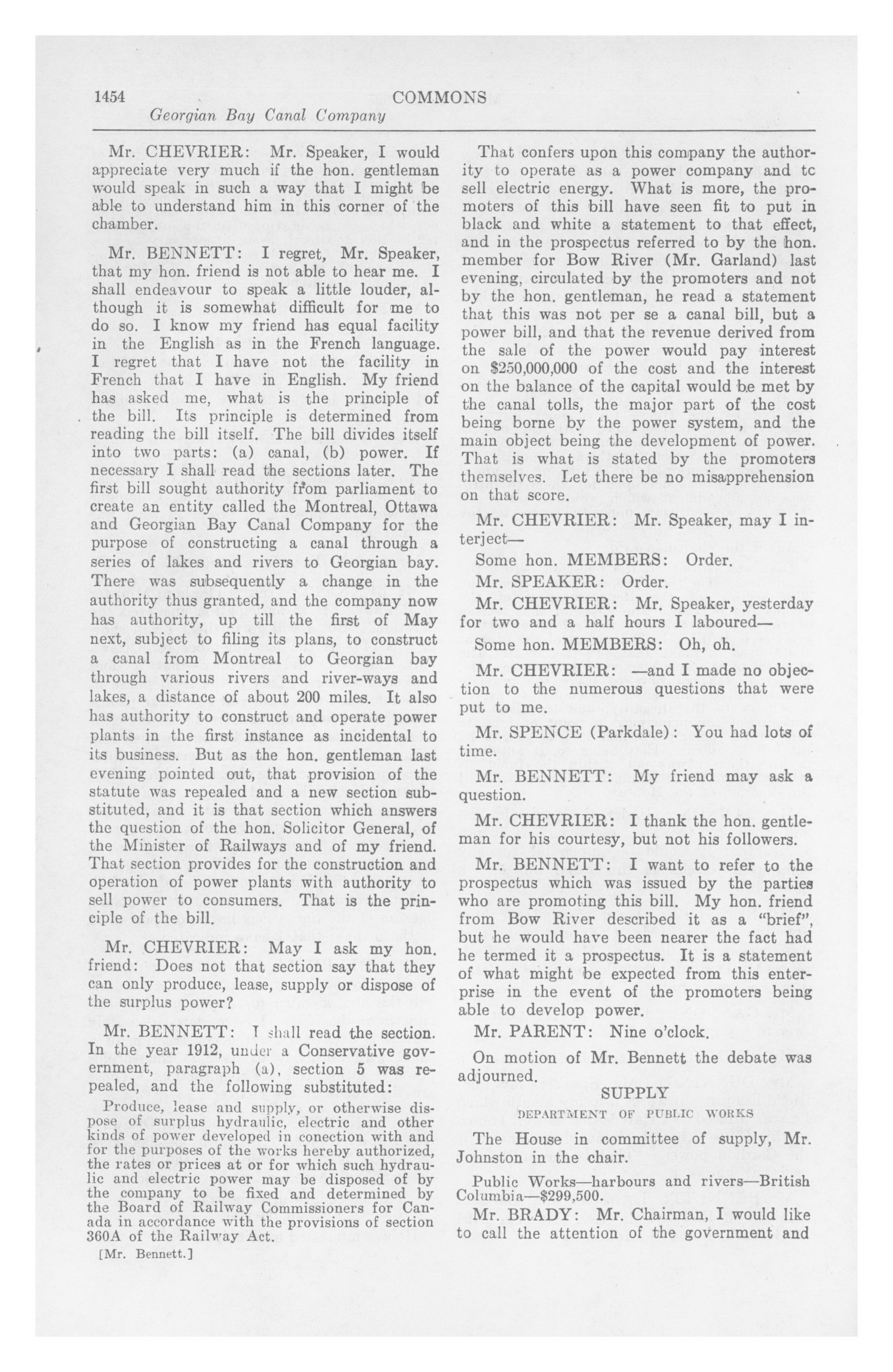 1454 COMMONS
Georgian Bay Canal Company

Mr. CHEVRIER: Mr. Speaker, I would appreciate very much if the hon. gentleman would speak in such a way that I might be able to understand him in this corner of the chamber.

Mr. BENNETT: I regret, Mr. Speaker, that my hon. friend is not able to hear me. I shall endeavour to speak a little louder, although it is somewhat difficult for me to do so. I know my friend has equal facility in the English as in the French language. I regret that I have not the facility in French that I have in English. My friend has asked me, what is the principle of the bill. Its principle is determined from reading the bill itself. The bill divides itself into two parts: (a) canal, (b) power. If necessary I shall read the sections later. The first bill sought authority from parliament to create an entity called the Montreal, Ottawa and Georgian Bay Canal Company for the purpose of constructing a canal through a series of lakes and rivers to Georgian bay. There was subsequently a change in the authority thus granted, and the company now has authority, up till the first of May next, subject to filing its plans, to construct a canal from Montreal to Georgian bay through various rivers and river-ways and lakes, a distance of about 200 miles. It also has authority to construct and operate power plants in the first instance as incidental to its business. But as the hon. gentleman last evening pointed out, that provision of the statute was repealed and a new section substituted, and it is that section which answers the question of the hon. Solicitor General, of the Minister of Railways and of my friend. That section provides for the construction and operation of power plants with authority to sell power to consumers. That is the principle of the bill.

Mr. CHEVRIER: May I ask my hon. friend: Does not that section say that they can only produce, lease, supply or dispose of the surplus power?

Mr. BENNETT: I shall read the section. In the year 1912, under a Conservative government, paragraph (a), section 5 was repealed, and the following substituted:

Produce, lease and supply, or otherwise dispose of surplus hydraulic, electric and other kinds of power developed in conection with and for the purposes of the works hereby authorized, the rates or prices at or for which such hydraulic and electric power may be disposed of by the company to be fixed and determined by the Board of Railway Commissioners for Canada in accordance with the provisions of section 360A of the Railway Act.

[Mr. Bennett.]

That confers upon this company the authority to operate as a power company and tc sell electric energy. What is more, the promoters of this bill have seen fit to put in black and white a statement to that effect, and in the prospectus referred to by the hon. member for Bow River (Mr. Garland) last evening, circulated by the promoters and not by the hon. gentleman, he read a statement that this was not per se a canal bill, but a power bill, and that the revenue derived from the sale of the power would pay interest on $250,000,000 of the cost and the interest on the balance of the capital would be met by the canal tolls, the major part of the cost being borne by the power system, and the main object being the development of power. That is what is stated by the promoters themselves. Let there be no misapprehension on that score.

Mr. CHEVRIER: Mr. Speaker, may I interject—

Some hon. MEMBERS: Order.

Mr. SPEAKER: Order.

Mr. CHEVRIER: Mr. Speaker, yesterday for two and a half hours I laboured—

Some hon. MEMBERS: Oh, oh.

Mr. CHEVRIER: —and I made no objection to the numerous questions that were put to me.

Mr. SPENCE (Parkdale): You had lots of time.

Mr. BENNETT: My friend may ask a question.

Mr. CHEVRIER: I thank the hon. gentleman for his courtesy, but not his followers.

Mr. BENNETT: I want to refer to the prospectus which was issued by the parties who are promoting this bill. My hon. friend from Bow River described it as a "brief", but he would have been nearer the fact had he termed it a prospectus. It is a statement of what might be expected from this enterprise in the event of the promoters being able to develop power.

Mr. PARENT: Nine o'clock.

On motion of Mr. Bennett the debate was adjourned.

SUPPLY

DEPARTMENT OF PUBLIC WORKS

The House in committee of supply, Mr. Johnston in the chair.

Public Works—harbours and rivers—British Columbia—$299,500.

Mr. BRADY: Mr. Chairman, I would like to call the attention of the government and